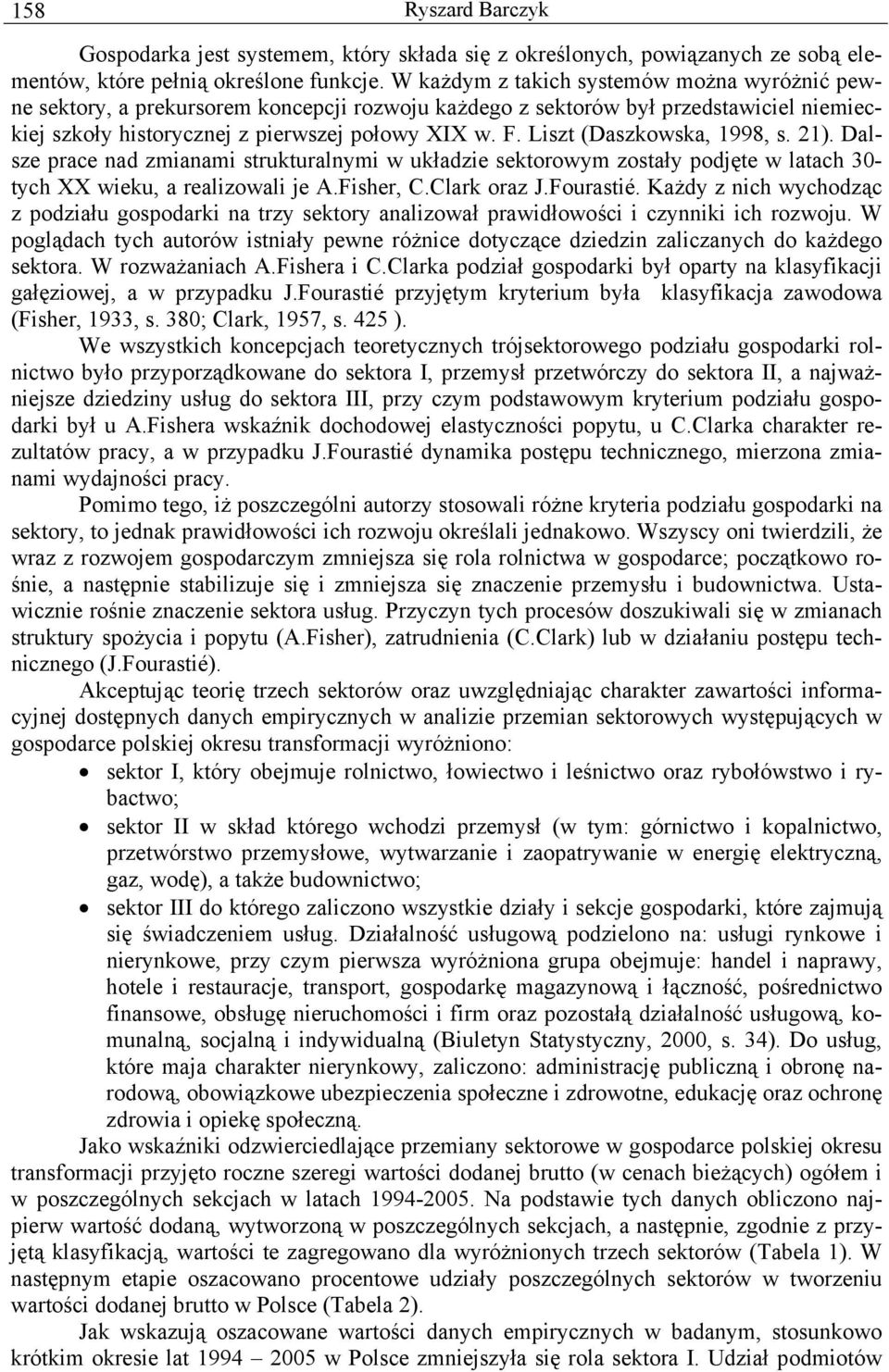 158 Ryszard Barczyk

Gospodarka jest systemem, który składa się z określonych, powiązanych ze sobą elementów, które pełnią określone funkcje. W każdym z takich systemów można wyróżnić pewne sektory, a prekursorem koncepcji rozwoju każdego z sektorów był przedstawiciel niemieckiej szkoły historycznej z pierwszej połowy XIX w. F. Liszt (Daszkowska, 1998, s. 21). Dalsze prace nad zmianami strukturalnymi w układzie sektorowym zostały podjęte w latach 30-tych XX wieku, a realizowali je A.Fisher, C.Clark oraz J.Fourastié. Każdy z nich wychodząc z podziału gospodarki na trzy sektory analizował prawidłowości i czynniki ich rozwoju. W poglądach tych autorów istniały pewne różnice dotyczące dziedzin zaliczanych do każdego sektora. W rozważaniach A.Fishera i C.Clarka podział gospodarki był oparty na klasyfikacji gałęziowej, a w przypadku J.Fourastié przyjętym kryterium była klasyfikacja zawodowa (Fisher, 1933, s. 380; Clark, 1957, s. 425 ).

We wszystkich koncepcjach teoretycznych trójsektorowego podziału gospodarki rolnictwo było przyporządkowane do sektora I, przemysł przetwórczy do sektora II, a najważniejsze dziedziny usług do sektora III, przy czym podstawowym kryterium podziału gospodarki był u A.Fishera wskaźnik dochodowej elastyczności popytu, u C.Clarka charakter rezultatów pracy, a w przypadku J.Fourastié dynamika postępu technicznego, mierzona zmianami wydajności pracy.

Pomimo tego, iż poszczególni autorzy stosowali różne kryteria podziału gospodarki na sektory, to jednak prawidłowości ich rozwoju określali jednakowo. Wszyscy oni twierdzili, że wraz z rozwojem gospodarczym zmniejsza się rola rolnictwa w gospodarce; początkowo rośnie, a następnie stabilizuje się i zmniejsza się znaczenie przemysłu i budownictwa. Ustawicznie rośnie znaczenie sektora usług. Przyczyn tych procesów doszukiwali się w zmianach struktury spożycia i popytu (A.Fisher), zatrudnienia (C.Clark) lub w działaniu postępu technicznego (J.Fourastié).

Akceptując teorię trzech sektorów oraz uwzględniając charakter zawartości informacyjnej dostępnych danych empirycznych w analizie przemian sektorowych występujących w gospodarce polskiej okresu transformacji wyróżniono:

• sektor I, który obejmuje rolnictwo, łowiectwo i leśnictwo oraz rybołówstwo i rybactwo;
• sektor II w skład którego wchodzi przemysł (w tym: górnictwo i kopalnictwo, przetwórstwo przemysłowe, wytwarzanie i zaopatrywanie w energię elektryczną, gaz, wodę), a także budownictwo;
• sektor III do którego zaliczono wszystkie działy i sekcje gospodarki, które zajmują się świadczeniem usług. Działalność usługową podzielono na: usługi rynkowe i nierynkowe, przy czym pierwsza wyróżniona grupa obejmuje: handel i naprawy, hotele i restauracje, transport, gospodarkę magazynową i łączność, pośrednictwo finansowe, obsługę nieruchomości i firm oraz pozostałą działalność usługową, komunalną, socjalną i indywidualną (Biuletyn Statystyczny, 2000, s. 34). Do usług, które maja charakter nierynkowy, zaliczono: administrację publiczną i obronę narodową, obowiązkowe ubezpieczenia społeczne i zdrowotne, edukację oraz ochronę zdrowia i opiekę społeczną.

Jako wskaźniki odzwierciedlające przemiany sektorowe w gospodarce polskiej okresu transformacji przyjęto roczne szeregi wartości dodanej brutto (w cenach bieżących) ogółem i w poszczególnych sekcjach w latach 1994-2005. Na podstawie tych danych obliczono najpierw wartość dodaną, wytworzoną w poszczególnych sekcjach, a następnie, zgodnie z przyjętą klasyfikacją, wartości te zagregowano dla wyróżnionych trzech sektorów (Tabela 1). W następnym etapie oszacowano procentowe udziały poszczególnych sektorów w tworzeniu wartości dodanej brutto w Polsce (Tabela 2).

Jak wskazują oszacowane wartości danych empirycznych w badanym, stosunkowo krótkim okresie lat 1994 – 2005 w Polsce zmniejszyła się rola sektora I. Udział podmiotów